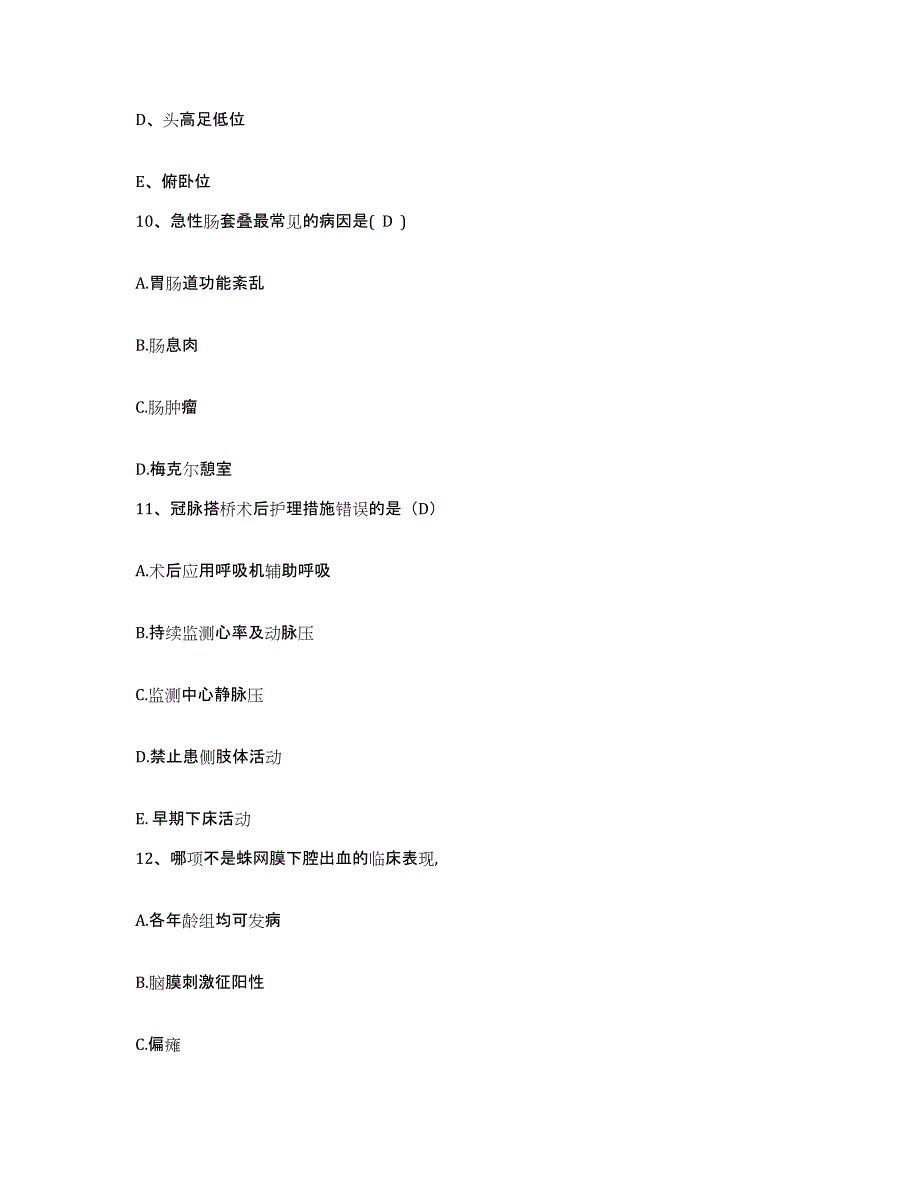 D、头高足低位

E、俯卧位

10、急性肠套叠最常见的病因是( D )

A.胃肠道功能紊乱

B.肠息肉

C.肠肿瘤

D.梅克尔憩室

11、冠脉搭桥术后护理措施错误的是（D）

A.术后应用呼吸机辅助呼吸

B.持续监测心率及动脉压

C.监测中心静脉压

D.禁止患侧肢体活动

E. 早期下床活动

12、哪项不是蛛网膜下腔出血的临床表现,

A.各年龄组均可发病

B.脑膜刺激征阳性

C.偏瘫